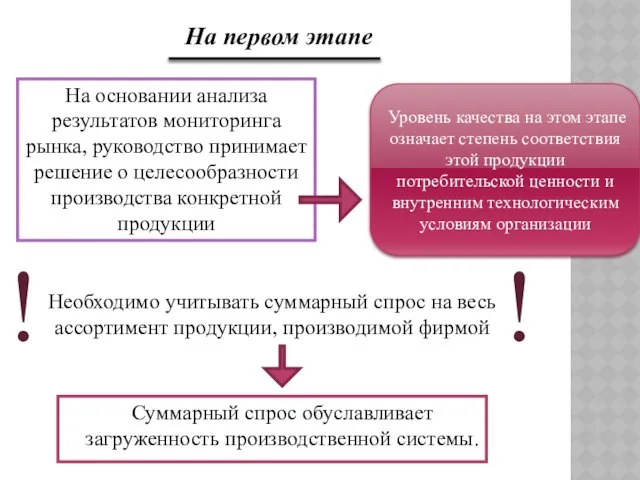 На первом этапе

На основании анализа результатов мониторинга рынка, руководство принимает решение о целесообразности производства конкретной продукции

Уровень качества на этом этапе означает степень соответствия этой продукции потребительской ценности и внутренним технологическим условиям организации

!

Необходимо учитывать суммарный спрос на весь ассортимент продукции, производимой фирмой

!

Суммарный спрос обуславливает загруженность производственной системы.